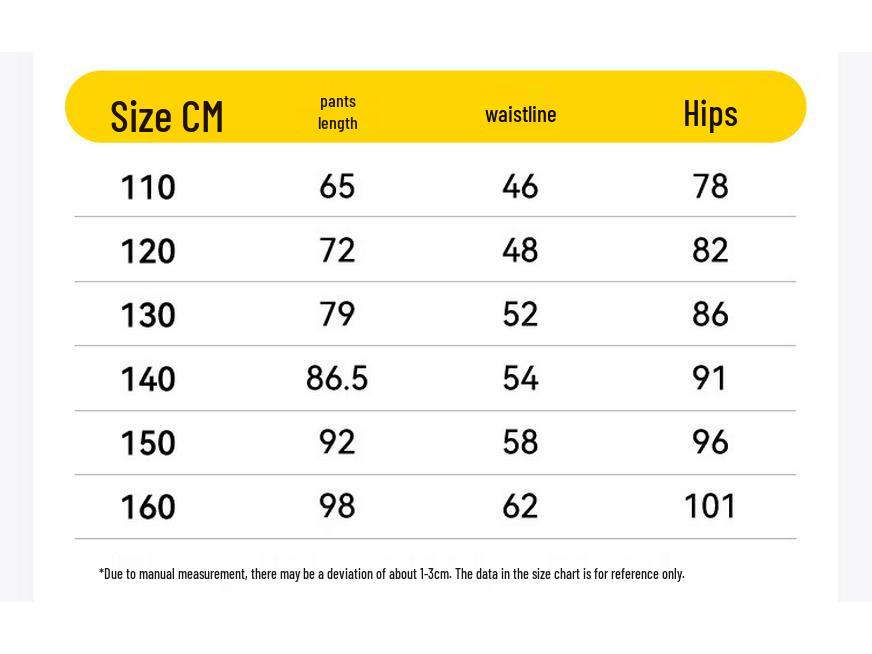 | Size CM | pants length | waistline | Hips |
|---|---|---|---|
| 110 | 65 | 46 | 78 |
| 120 | 72 | 48 | 82 |
| 130 | 79 | 52 | 86 |
| 140 | 86.5 | 54 | 91 |
| 150 | 92 | 58 | 96 |
| 160 | 98 | 62 | 101 |

*Due to manual measurement, there may be a deviation of about 1-3cm. The data in the size chart is for reference only.